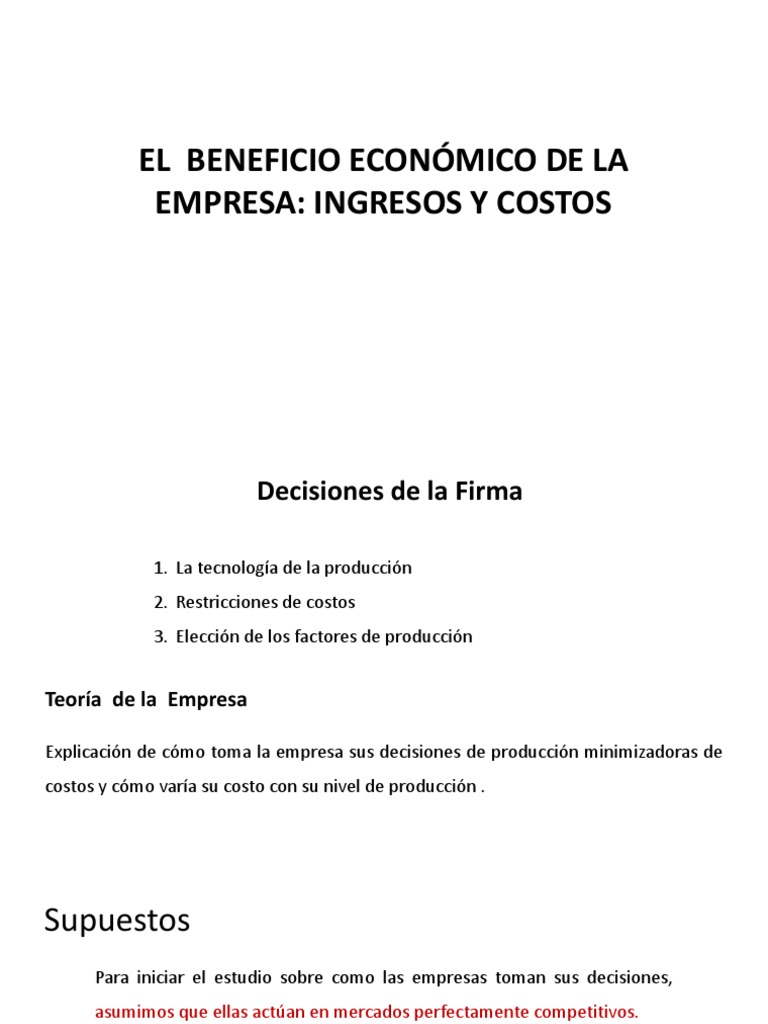 EL BENEFICIO ECONÓMICO DE LA EMPRESA: INGRESOS Y COSTOS

Decisiones de la Firma

1. La tecnología de la producción
2. Restricciones de costos
3. Elección de los factores de producción

Teoría de la Empresa

Explicación de cómo toma la empresa sus decisiones de producción minimizadoras de costos y cómo varía su costo con su nivel de producción .

Supuestos

Para iniciar el estudio sobre como las empresas toman sus decisiones, asumimos que ellas actúan en mercados perfectamente competitivos.